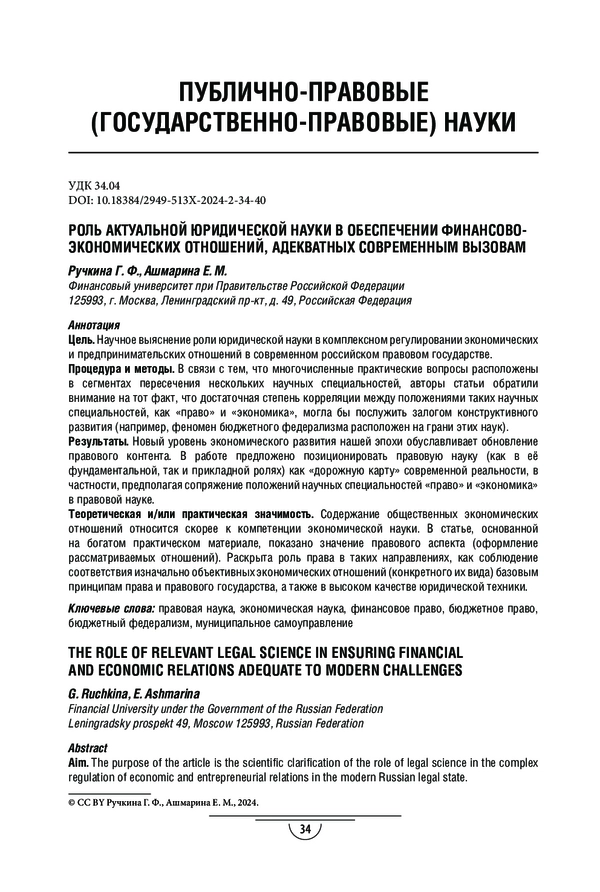 ПУБЛИЧНО-ПРАВОВЫЕ (ГОСУДАРСТВЕННО-ПРАВОВЫЕ) НАУКИ

УДК 34.04
DOI: 10.18384/2949-513X-2024-2-34-40

РОЛЬ АКТУАЛЬНОЙ ЮРИДИЧЕСКОЙ НАУКИ В ОБЕСПЕЧЕНИИ ФИНАНСОВО-ЭКОНОМИЧЕСКИХ ОТНОШЕНИЙ, АДЕКВАТНЫХ СОВРЕМЕННЫМ ВЫЗОВАМ

Ручкина Г. Ф., Ашмарина Е. М.
Финансовый университет при Правительстве Российской Федерации
125993, г. Москва, Ленинградский пр-кт, д. 49, Российская Федерация

Аннотация
Цель. Научное выяснение роли юридической науки в комплексном регулировании экономических и предпринимательских отношений в современном российском правовом государстве.
Процедура и методы. В связи с тем, что многочисленные практические вопросы расположены в сегментах пересечения нескольких научных специальностей, авторы статьи обратили внимание на тот факт, что достаточная степень корреляции между положениями таких научных специальностей, как «право» и «экономика», могла бы послужить залогом конструктивного развития (например, феномен бюджетного федерализма расположен на грани этих наук).
Результаты. Новый уровень экономического развития нашей эпохи обуславливает обновление правового контента. В работе предложено позиционировать правовую науку (как в её фундаментальной, так и прикладной ролях) как «дорожную карту» современной реальности, в частности, предполагая сопряжение положений научных специальностей «право» и «экономика» в правовой науке.
Теоретическая и/или практическая значимость. Содержание общественных экономических отношений относится скорее к компетенции экономической науки. В статье, основанной на богатом практическом материале, показано значение правового аспекта (оформление рассматриваемых отношений). Раскрыта роль права в таких направлениях, как соблюдение соответствия изначально объективных экономических отношений (конкретного их вида) базовым принципам права и правового государства, а также в высоком качестве юридической техники.

Ключевые слова: правовая наука, экономическая наука, финансовое право, бюджетное право, бюджетный федерализм, муниципальное самоуправление

THE ROLE OF RELEVANT LEGAL SCIENCE IN ENSURING FINANCIAL AND ECONOMIC RELATIONS ADEQUATE TO MODERN CHALLENGES

G. Ruchkina, E. Ashmarina
Financial University under the Government of the Russian Federation
Leningradsky prospekt 49, Moscow 125993, Russian Federation

Abstract
Aim. The purpose of the article is the scientific clarification of the role of legal science in the complex regulation of economic and entrepreneurial relations in the modern Russian legal state.

© CC BY Ручкина Г. Ф., Ашмарина Е. М., 2024.

34